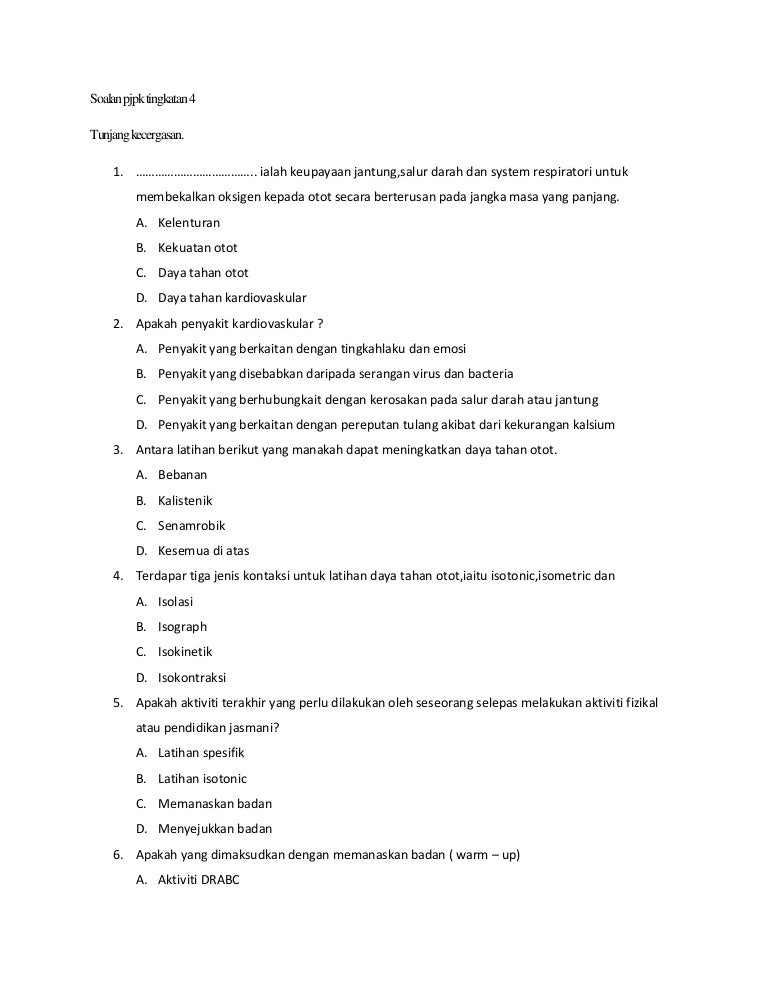 Soalan pjpk tingkatan 4

Tunjang kecergasan.

1. ……………………………….. ialah keupayaan jantung,salur darah dan system respiratori untuk membekalkan oksigen kepada otot secara berterusan pada jangka masa yang panjang.

A. Kelenturan

B. Kekuatan otot

C. Daya tahan otot

D. Daya tahan kardiovaskular

2. Apakah penyakit kardiovaskular ?

A. Penyakit yang berkaitan dengan tingkahlaku dan emosi

B. Penyakit yang disebabkan daripada serangan virus dan bacteria

C. Penyakit yang berhubungkait dengan kerosakan pada salur darah atau jantung

D. Penyakit yang berkaitan dengan pereputan tulang akibat dari kekurangan kalsium

3. Antara latihan berikut yang manakah dapat meningkatkan daya tahan otot.

A. Bebanan

B. Kalistenik

C. Senamrobik

D. Kesemua di atas

4. Terdapar tiga jenis kontaksi untuk latihan daya tahan otot,iaitu isotonic,isometric dan

A. Isolasi

B. Isograph

C. Isokinetik

D. Isokontraksi

5. Apakah aktiviti terakhir yang perlu dilakukan oleh seseorang selepas melakukan aktiviti fizikal atau pendidikan jasmani?

A. Latihan spesifik

B. Latihan isotonic

C. Memanaskan badan

D. Menyejukkan badan

6. Apakah yang dimaksudkan dengan memanaskan badan ( warm – up)

A. Aktiviti DRABC